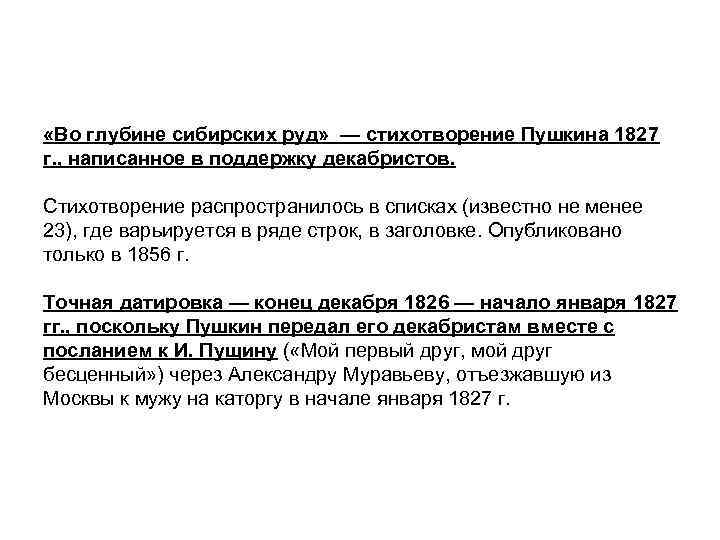 «Во глубине сибирских руд» — стихотворение Пушкина 1827 г., написанное в поддержку декабристов.

Стихотворение распространилось в списках (известно не менее 23), где варьируется в ряде строк, в заголовке. Опубликовано только в 1856 г.

Точная датировка — конец декабря 1826 — начало января 1827 гг., поскольку Пушкин передал его декабристам вместе с посланием к И. Пущину («Мой первый друг, мой друг бесценный») через Александру Муравьеву, отъезжавшую из Москвы к мужу на каторгу в начале января 1827 г.